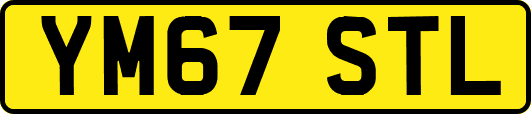 YM67 STL